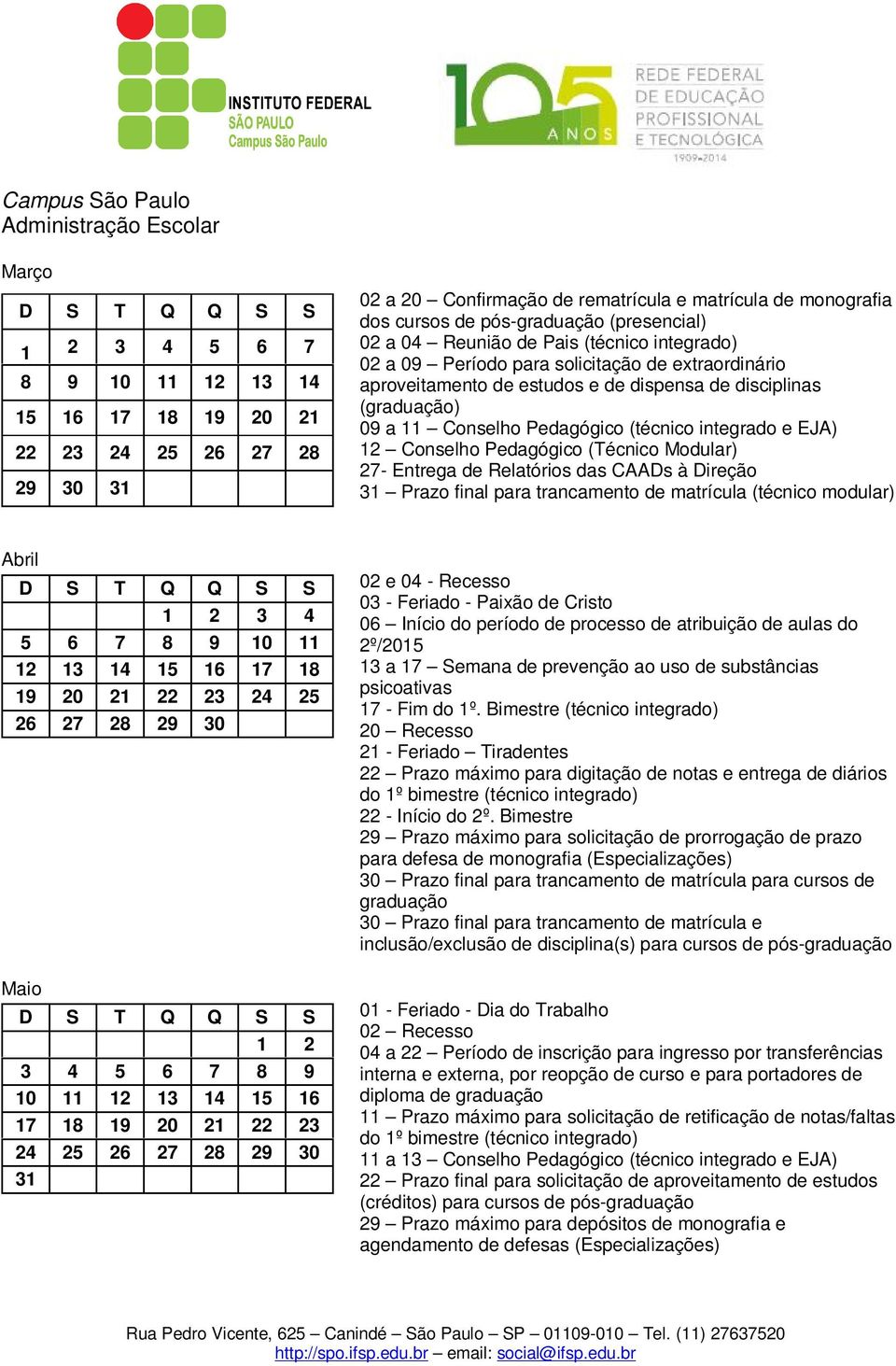 INSTITUTO FEDERAL
SÃO PAULO
Campus São Paulo

105 ANOS
REDE FEDERAL DE EDUCAÇÃO PROFISSIONAL E TECNOLÓGICA
1909-2014

Campus São Paulo
Administração Escolar

Março

| D | S | T | Q | Q | S | S |
|---|---|---|---|---|---|---|
| 1 | 2 | 3 | 4 | 5 | 6 | 7 |
| 8 | 9 | 10 | 11 | 12 | 13 | 14 |
| 15 | 16 | 17 | 18 | 19 | 20 | 21 |
| 22 | 23 | 24 | 25 | 26 | 27 | 28 |
| 29 | 30 | 31 | | | | |

02 a 20 – Confirmação de rematrícula e matrícula de monografia dos cursos de pós-graduação (presencial)
02 a 04 – Reunião de Pais (técnico integrado)
02 a 09 – Período para solicitação de extraordinário aproveitamento de estudos e de dispensa de disciplinas (graduação)
09 a 11 – Conselho Pedagógico (técnico integrado e EJA)
12 – Conselho Pedagógico (Técnico Modular)
27- Entrega de Relatórios das CAADs à Direção
31 – Prazo final para trancamento de matrícula (técnico modular)

Abril

| D | S | T | Q | Q | S | S |
|---|---|---|---|---|---|---|
| | | | 1 | 2 | 3 | 4 |
| 5 | 6 | 7 | 8 | 9 | 10 | 11 |
| 12 | 13 | 14 | 15 | 16 | 17 | 18 |
| 19 | 20 | 21 | 22 | 23 | 24 | 25 |
| 26 | 27 | 28 | 29 | 30 | | |

02 e 04 - Recesso
03 - Feriado - Paixão de Cristo
06 – Início do período de processo de atribuição de aulas do 2º/2015
13 a 17 – Semana de prevenção ao uso de substâncias psicoativas
17 - Fim do 1º. Bimestre (técnico integrado)
20 – Recesso
21 - Feriado – Tiradentes
22 – Prazo máximo para digitação de notas e entrega de diários do 1º bimestre (técnico integrado)
22 - Início do 2º. Bimestre
29 – Prazo máximo para solicitação de prorrogação de prazo para defesa de monografia (Especializações)
30 – Prazo final para trancamento de matrícula para cursos de graduação
30 – Prazo final para trancamento de matrícula e inclusão/exclusão de disciplina(s) para cursos de pós-graduação

Maio

| D | S | T | Q | Q | S | S |
|---|---|---|---|---|---|---|
| | | | | | 1 | 2 |
| 3 | 4 | 5 | 6 | 7 | 8 | 9 |
| 10 | 11 | 12 | 13 | 14 | 15 | 16 |
| 17 | 18 | 19 | 20 | 21 | 22 | 23 |
| 24 | 25 | 26 | 27 | 28 | 29 | 30 |
| 31 | | | | | | |

01 - Feriado - Dia do Trabalho
02 – Recesso
04 a 22 – Período de inscrição para ingresso por transferências interna e externa, por reopção de curso e para portadores de diploma de graduação
11 – Prazo máximo para solicitação de retificação de notas/faltas do 1º bimestre (técnico integrado)
11 a 13 – Conselho Pedagógico (técnico integrado e EJA)
22 – Prazo final para solicitação de aproveitamento de estudos (créditos) para cursos de pós-graduação
29 – Prazo máximo para depósitos de monografia e agendamento de defesas (Especializações)

Rua Pedro Vicente, 625 – Canindé – São Paulo – SP – 01109-010 – Tel. (11) 27637520
http://spo.ifsp.edu.br – email: social@ifsp.edu.br